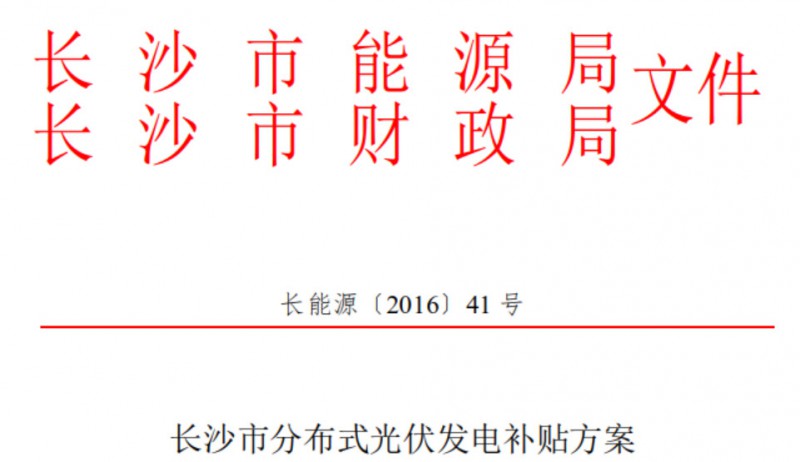 长沙市能源局
长沙市财政局 文件

长能源〔2016〕41号

长沙市分布式光伏发电补贴方案